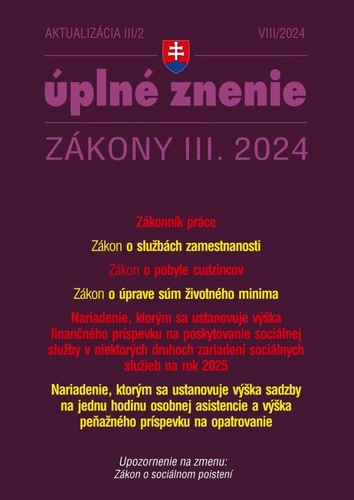 AKTUALIZÁCIA III/2

VIII/2024

úplné znenie

ZÁKONY III. 2024

Zákonník práce

Zákon o službách zamestnanosti

Zákon o pobyte cudzincov

Zákon o úprave súm životného minima

Nariadenie, ktorým sa ustanovuje výška finančného príspevku na poskytovanie sociálnej služby v niektorých druhoch zariadení sociálnych služieb na rok 2025

Nariadenie, ktorým sa ustanovuje výška sadzby na jednu hodinu osobnej asistencie a výška peňažného príspevku na opatrovanie

Upozornenie na zmenu:
Zákon o sociálnom poistení